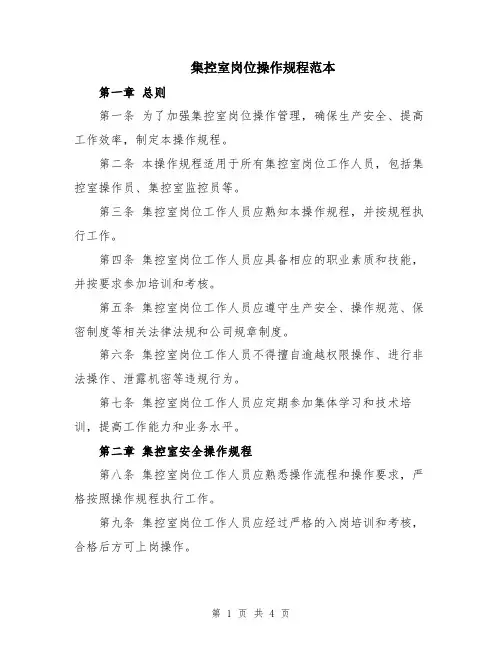 集控室岗位操作规程范本

第一章 总则

第一条 为了加强集控室岗位操作管理，确保生产安全、提高工作效率，制定本操作规程。

第二条 本操作规程适用于所有集控室岗位工作人员，包括集控室操作员、集控室监控员等。

第三条 集控室岗位工作人员应熟知本操作规程，并按规程执行工作。

第四条 集控室岗位工作人员应具备相应的职业素质和技能，并按要求参加培训和考核。

第五条 集控室岗位工作人员应遵守生产安全、操作规范、保密制度等相关法律法规和公司规章制度。

第六条 集控室岗位工作人员不得擅自逾越权限操作、进行非法操作、泄露机密等违规行为。

第七条 集控室岗位工作人员应定期参加集体学习和技术培训，提高工作能力和业务水平。

第二章 集控室安全操作规程

第八条 集控室岗位工作人员应熟悉操作流程和操作要求，严格按照操作规程执行工作。

第九条 集控室岗位工作人员应经过严格的入岗培训和考核，合格后方可上岗操作。

第 1 页 共 4 页